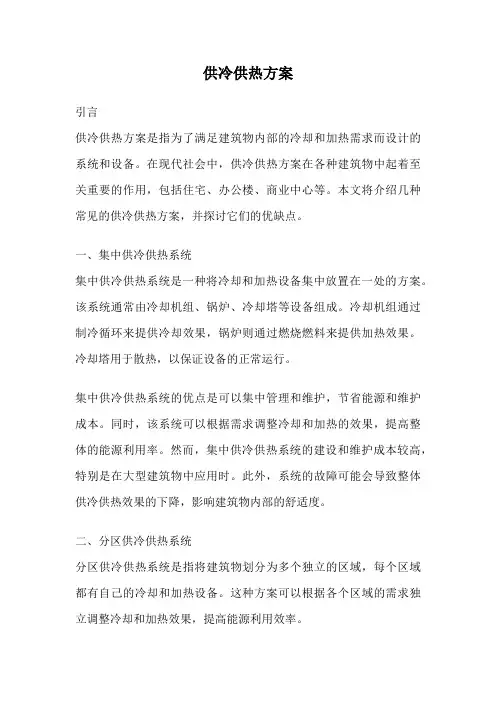 供冷供热方案

引言

供冷供热方案是指为了满足建筑物内部的冷却和加热需求而设计的系统和设备。在现代社会中，供冷供热方案在各种建筑物中起着至关重要的作用，包括住宅、办公楼、商业中心等。本文将介绍几种常见的供冷供热方案，并探讨它们的优缺点。

一、集中供冷供热系统

集中供冷供热系统是一种将冷却和加热设备集中放置在一处的方案。该系统通常由冷却机组、锅炉、冷却塔等设备组成。冷却机组通过制冷循环来提供冷却效果，锅炉则通过燃烧燃料来提供加热效果。冷却塔用于散热，以保证设备的正常运行。

集中供冷供热系统的优点是可以集中管理和维护，节省能源和维护成本。同时，该系统可以根据需求调整冷却和加热的效果，提高整体的能源利用率。然而，集中供冷供热系统的建设和维护成本较高，特别是在大型建筑物中应用时。此外，系统的故障可能会导致整体供冷供热效果的下降，影响建筑物内部的舒适度。

二、分区供冷供热系统

分区供冷供热系统是指将建筑物划分为多个独立的区域，每个区域都有自己的冷却和加热设备。这种方案可以根据各个区域的需求独立调整冷却和加热效果，提高能源利用效率。